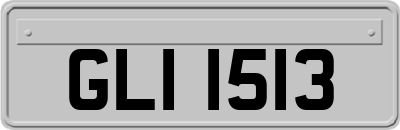 GLI 1513